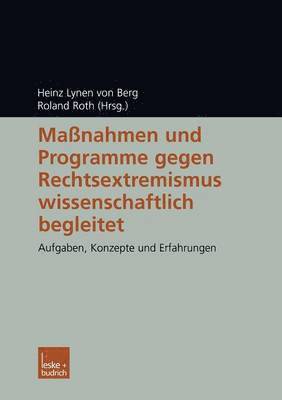 Heinz Lynen von Berg
Roland Roth (Hrsg.)

Maßnahmen und Programme gegen Rechtsextremismus wissenschaftlich begleitet

Aufgaben, Konzepte und Erfahrungen

leske + budrich